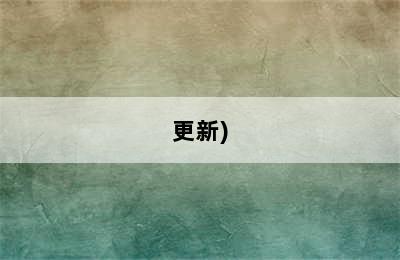 更新)